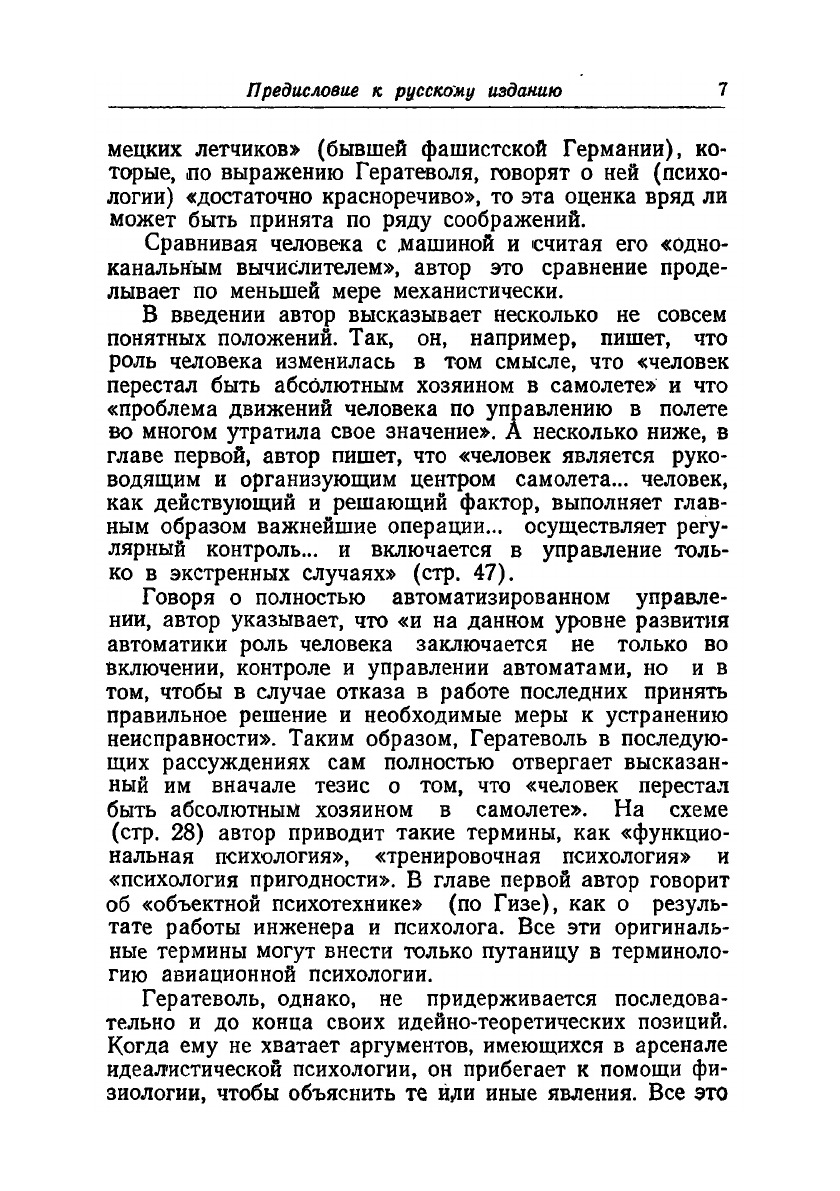 Предисловие к русскому изданию 7

мецких летчиков» (бывшей фашистской Германии), которые, по выражению Гератеволя, говорят о ней (психологии) «достаточно красноречиво», то эта оценка вряд ли может быть принята по ряду соображений.

Сравнивая человека с машиной и считая его «одноканальным вычислителем», автор это сравнение проделывает по меньшей мере механистически.

В введении автор высказывает несколько не совсем понятных положений. Так, он, например, пишет, что роль человека изменилась в том смысле, что «человек перестал быть абсолютным хозяином в самолете» и что «проблема движений человека по управлению в полете во многом утратила свое значение». А несколько ниже, в главе первой, автор пишет, что «человек является руководящим и организующим центром самолета... человек, как действующий и решающий фактор, выполняет главным образом важнейшие операции... осуществляет регулярный контроль... и включается в управление только в экстренных случаях» (стр. 47).

Говоря о полностью автоматизированном управлении, автор указывает, что «и на данном уровне развития автоматики роль человека заключается не только во включении, контроле и управлении автоматами, но и в том, чтобы в случае отказа в работе последних принять правильное решение и необходимые меры к устранению неисправности». Таким образом, Гератеволь в последующих рассуждениях сам полностью отвергает высказанный им вначале тезис о том, что «человек перестал быть абсолютным хозяином в самолете». На схеме (стр. 28) автор приводит такие термины, как «функциональная психология», «тренировочная психология» и «психология пригодности». В главе первой автор говорит об «объектной психотехнике» (по Гизе), как о результате работы инженера и психолога. Все эти оригинальные термины могут внести только путаницу в терминологию авиационной психологии.

Гератеволь, однако, не придерживается последовательно и до конца своих идейно-теоретических позиций. Когда ему не хватает аргументов, имеющихся в арсенале идеалистической психологии, он прибегает к помощи физиологии, чтобы объяснить те или иные явления. Все это